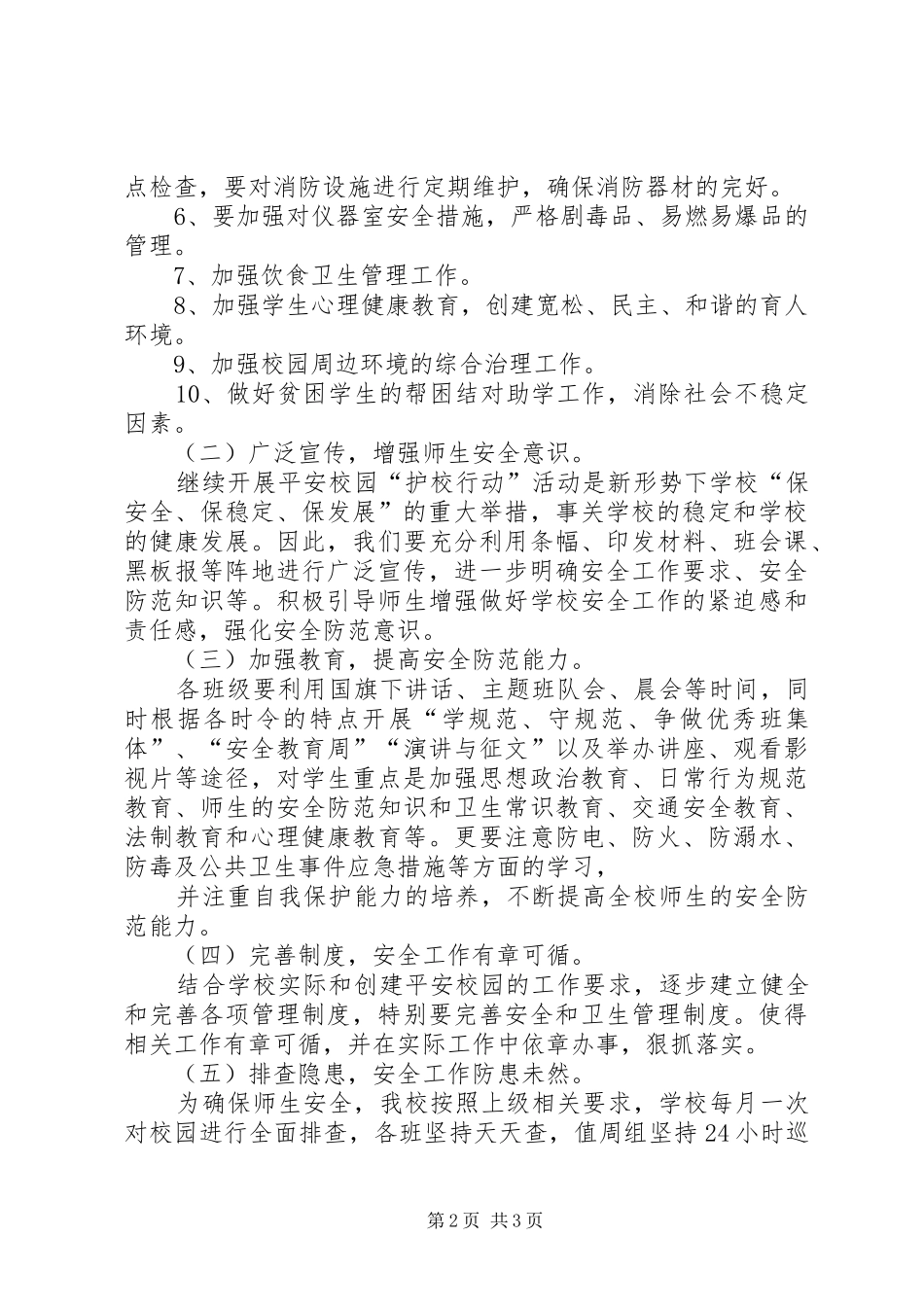 点检查，要对消防设施进行定期维护，确保消防器材的完好。

6、要加强对仪器室安全措施，严格剧毒品、易燃易爆品的管理。

7、加强饮食卫生管理工作。

8、加强学生心理健康教育，创建宽松、民主、和谐的育人环境。

9、加强校园周边环境的综合治理工作。

10、做好贫困学生的帮困结对助学工作，消除社会不稳定因素。

（二）广泛宣传，增强师生安全意识。

继续开展平安校园“护校行动”活动是新形势下学校“保安全、保稳定、保发展”的重大举措，事关学校的稳定和学校的健康发展。因此，我们要充分利用条幅、印发材料、班会课、黑板报等阵地进行广泛宣传，进一步明确安全工作要求、安全防范知识等。积极引导师生增强做好学校安全工作的紧迫感和责任感，强化安全防范意识。

（三）加强教育，提高安全防范能力。

各班级要利用国旗下讲话、主题班队会、晨会等时间，同时根据各时令的特点开展“学规范、守规范、争做优秀班集体”、“安全教育周”“演讲与征文”以及举办讲座、观看影视片等途径，对学生重点是加强思想政治教育、日常行为规范教育、师生的安全防范知识和卫生常识教育、交通安全教育、法制教育和心理健康教育等。更要注意防电、防火、防溺水、防毒及公共卫生事件应急措施等方面的学习，

并注重自我保护能力的培养，不断提高全校师生的安全防范能力。

（四）完善制度，安全工作有章可循。

结合学校实际和创建平安校园的工作要求，逐步建立健全和完善各项管理制度，特别要完善安全和卫生管理制度。使得相关工作有章可循，并在实际工作中依章办事，狠抓落实。

（五）排查隐患，安全工作防患未然。

为确保师生安全，我校按照上级相关要求，学校每月一次对校园进行全面排查，各班坚持天天查，值周组坚持24小时巡

第2页 共3页